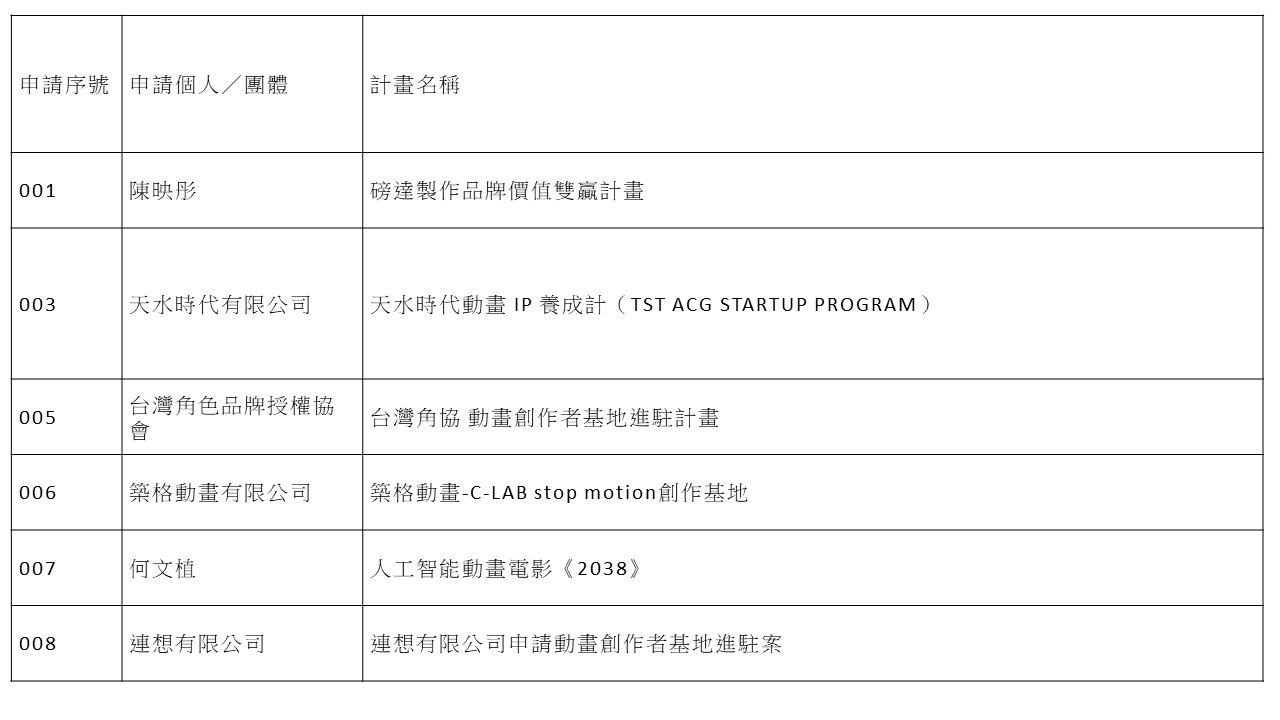 | 申請序號 | 申請個人／團體 | 計畫名稱 |
|---|---|---|
| 001 | 陳映彤 | 磅達製作品牌價值雙贏計畫 |
| 003 | 天水時代有限公司 | 天水時代動畫IP養成計（TST ACG STARTUP PROGRAM） |
| 005 | 台灣角色品牌授權協會 | 台灣角協 動畫創作者基地進駐計畫 |
| 006 | 築格動畫有限公司 | 築格動畫-C-LAB stop motion創作基地 |
| 007 | 何文植 | 人工智能動畫電影《2038》 |
| 008 | 連想有限公司 | 連想有限公司申請動畫創作者基地進駐案 |